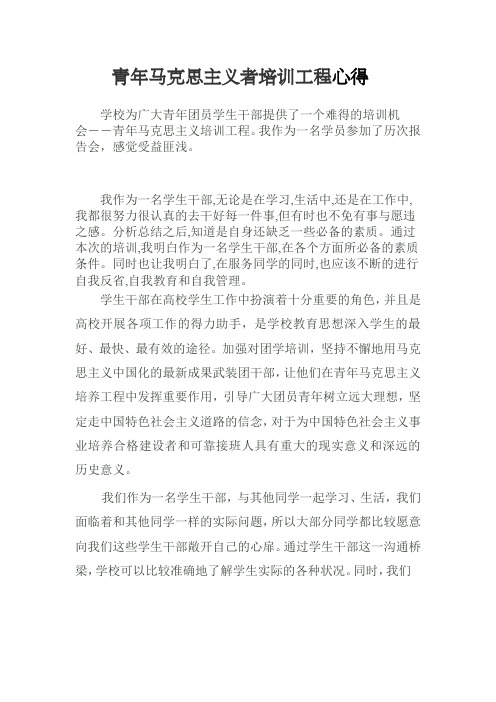 青年马克思主义者培训工程心得

学校为广大青年团员学生干部提供了一个难得的培训机会——青年马克思主义培训工程。我作为一名学员参加了历次报告会，感觉受益匪浅。

我作为一名学生干部,无论是在学习,生活中,还是在工作中,我都很努力很认真的去干好每一件事,但有时也不免有事与愿违之感。分析总结之后,知道是自身还缺乏一些必备的素质。通过本次的培训,我明白作为一名学生干部,在各个方面所必备的素质条件。同时也让我明白了,在服务同学的同时,也应该不断的进行自我反省,自我教育和自我管理。

学生干部在高校学生工作中扮演着十分重要的角色，并且是高校开展各项工作的得力助手，是学校教育思想深入学生的最好、最快、最有效的途径。加强对团学培训，坚持不懈地用马克思主义中国化的最新成果武装团干部，让他们在青年马克思主义培养工程中发挥重要作用，引导广大团员青年树立远大理想，坚定走中国特色社会主义道路的信念，对于为中国特色社会主义事业培养合格建设者和可靠接班人具有重大的现实意义和深远的历史意义。

我们作为一名学生干部，与其他同学一起学习、生活，我们面临着和其他同学一样的实际问题，所以大部分同学都比较愿意向我们这些学生干部敞开自己的心扉。通过学生干部这一沟通桥梁，学校可以比较准确地了解学生实际的各种状况。同时，我们